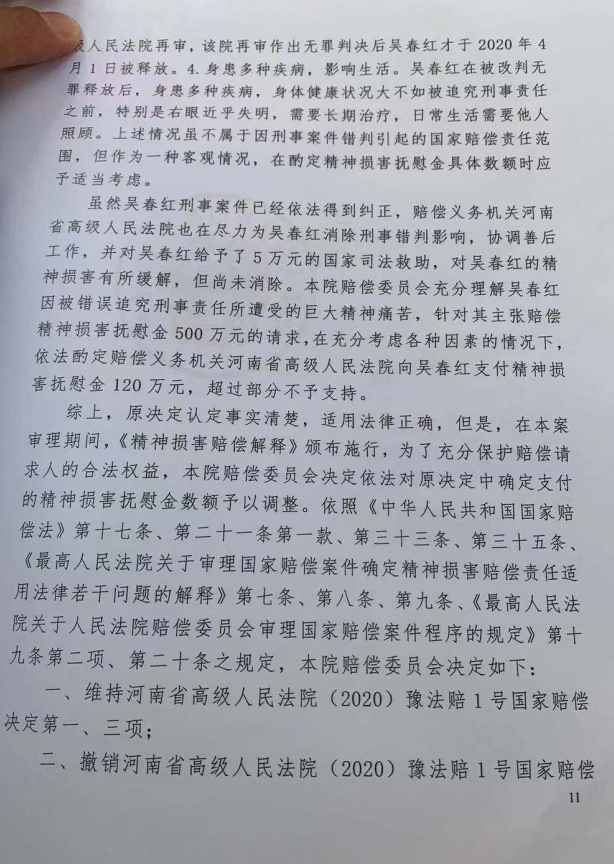 级人民法院再审，该院再审作出无罪判决后吴春红才于 2020 年 4 月 1 日被释放。4. 身患多种疾病，影响生活。吴春红在被改判无罪释放后，身患多种疾病，身体健康状况大不如被追究刑事责任之前，特别是右眼近乎失明，需要长期治疗，日常生活需要他人照顾。上述情况虽不属于因刑事案件错判引起的国家赔偿责任范围，但作为一种客观情况，在酌定精神损害抚慰金具体数额时应予适当考虑。

虽然吴春红刑事案件已经依法得到纠正，赔偿义务机关河南省高级人民法院也在尽力为吴春红消除刑事错判影响，协调善后工作，并对吴春红给予了 5 万元的国家司法救助，对吴春红的精神损害有所缓解，但尚未消除。本院赔偿委员会充分理解吴春红因被错误追究刑事责任所遭受的巨大精神痛苦，针对其主张赔偿精神损害抚慰金 500 万元的请求，在充分考虑各种因素的情况下，依法酌定赔偿义务机关河南省高级人民法院向吴春红支付精神损害抚慰金 120 万元，超过部分不予支持。

综上，原决定认定事实清楚，适用法律正确，但是，在本案审理期间，《精神损害赔偿解释》颁布施行，为了充分保护赔偿请求人的合法权益，本院赔偿委员会决定依法对原决定中确定支付的精神损害抚慰金数额予以调整。依照《中华人民共和国国家赔偿法》第十七条、第二十一条第一款、第三十三条、第三十五条、《最高人民法院关于审理国家赔偿案件确定精神损害赔偿责任适用法律若干问题的解释》第七条、第八条、第九条、《最高人民法院关于人民法院赔偿委员会审理国家赔偿案件程序的规定》第十九条第二项、第二十条之规定，本院赔偿委员会决定如下：

一、维持河南省高级人民法院（2020）豫法赔 1 号国家赔偿决定第一、三项；

二、撤销河南省高级人民法院（2020）豫法赔 1 号国家赔偿

11